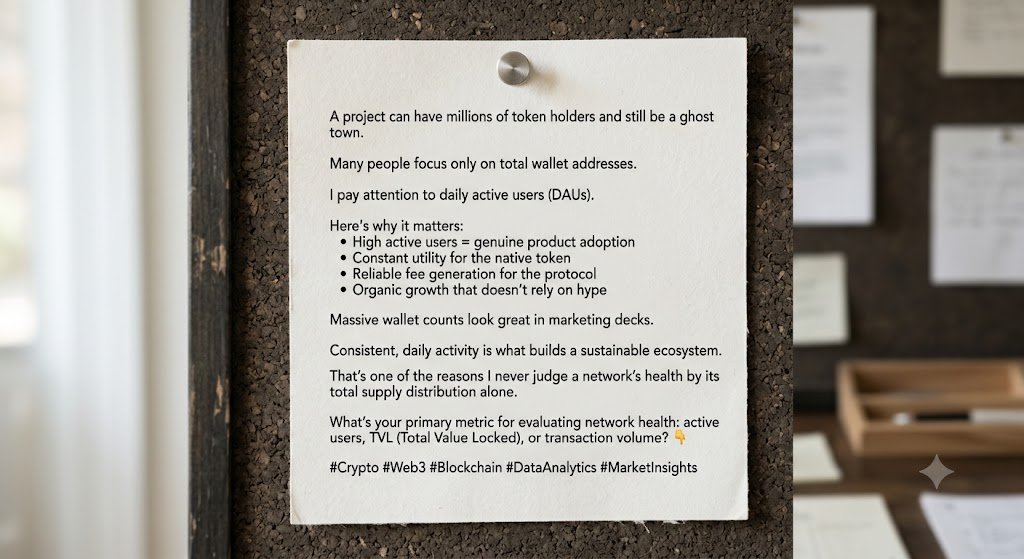 A project can have millions of token holders and still be a ghost town.

Many people focus only on total wallet addresses.

I pay attention to daily active users (DAUs).

Here's why it matters:
• High active users = genuine product adoption
• Constant utility for the native token
• Reliable fee generation for the protocol
• Organic growth that doesn't rely on hype

Massive wallet counts look great in marketing decks.

Consistent, daily activity is what builds a sustainable ecosystem.

That's one of the reasons I never judge a network's health by its total supply distribution alone.

What's your primary metric for evaluating network health: active users, TVL (Total Value Locked), or transaction volume? 👇

#Crypto #Web3 #Blockchain #DataAnalytics #MarketInsights